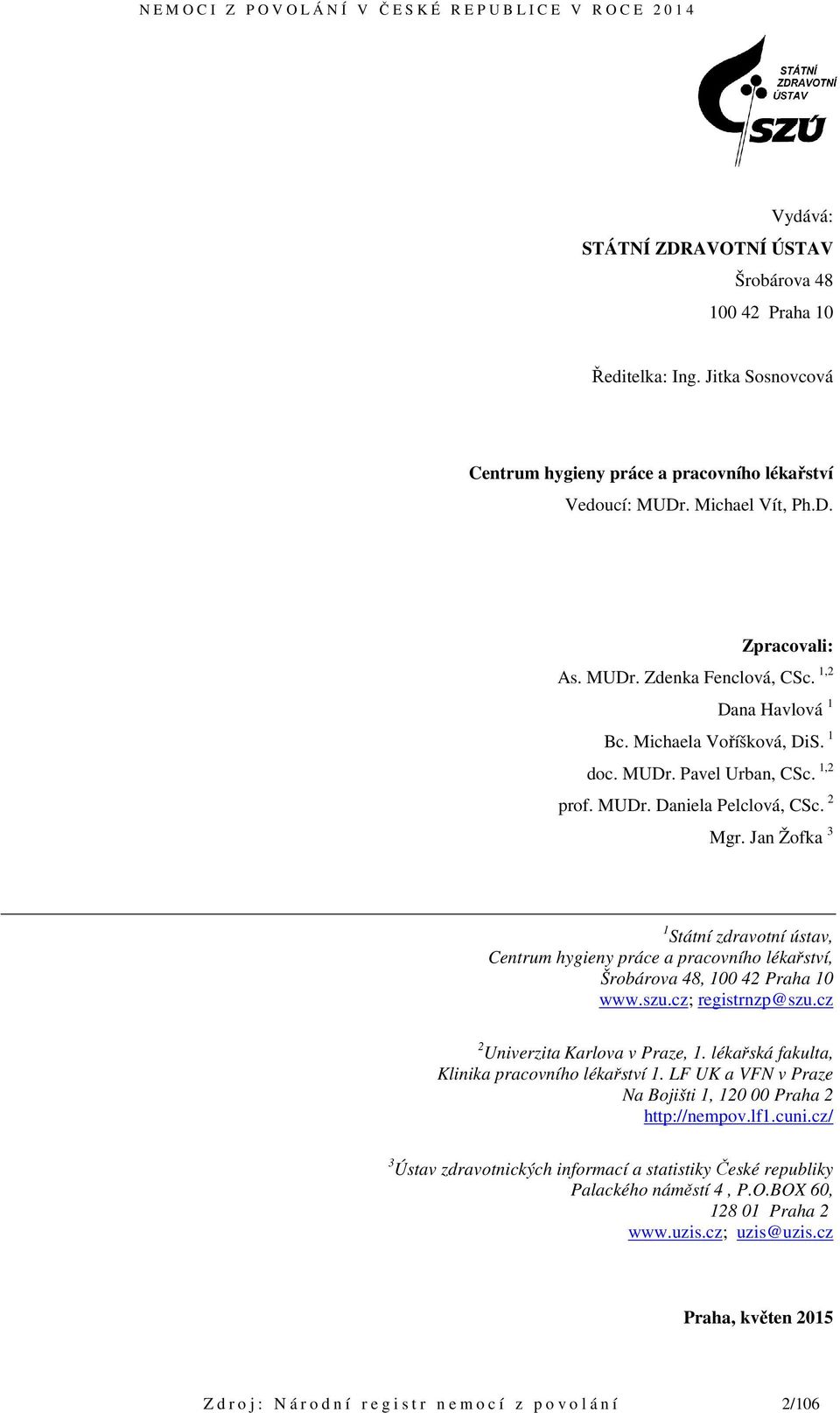 NEMOCI Z POVOLÁNÍ V ČESKÉ REPUBLICE V ROCE 2014

STÁTNÍ ZDRAVOTNÍ ÚSTAV
SZÚ

Vydává:
STÁTNÍ ZDRAVOTNÍ ÚSTAV
Šrobárova 48
100 42 Praha 10

Ředitelka: Ing. Jitka Sosnovcová

Centrum hygieny práce a pracovního lékařství
Vedoucí: MUDr. Michael Vít, Ph.D.

Zpracovali:
As. MUDr. Zdenka Fenclová, CSc. $^{1,2}$
Dana Havlová $^{1}$
Bc. Michaela Voříšková, DiS. $^{1}$
doc. MUDr. Pavel Urban, CSc. $^{1,2}$
prof. MUDr. Daniela Pelclová, CSc. $^{2}$
Mgr. Jan Žofka $^{3}$

$^{1}$Státní zdravotní ústav,
Centrum hygieny práce a pracovního lékařství,
Šrobárova 48, 100 42 Praha 10
www.szu.cz; registrnzp@szu.cz

$^{2}$Univerzita Karlova v Praze, 1. lékařská fakulta,
Klinika pracovního lékařství 1. LF UK a VFN v Praze
Na Bojišti 1, 120 00 Praha 2
http://nempov.lf1.cuni.cz/

$^{3}$Ústav zdravotnických informací a statistiky České republiky
Palackého náměstí 4 , P.O.BOX 60,
128 01 Praha 2
www.uzis.cz; uzis@uzis.cz

Praha, květen 2015

Zdroj: Národní registr nemocí z povolání 2/106